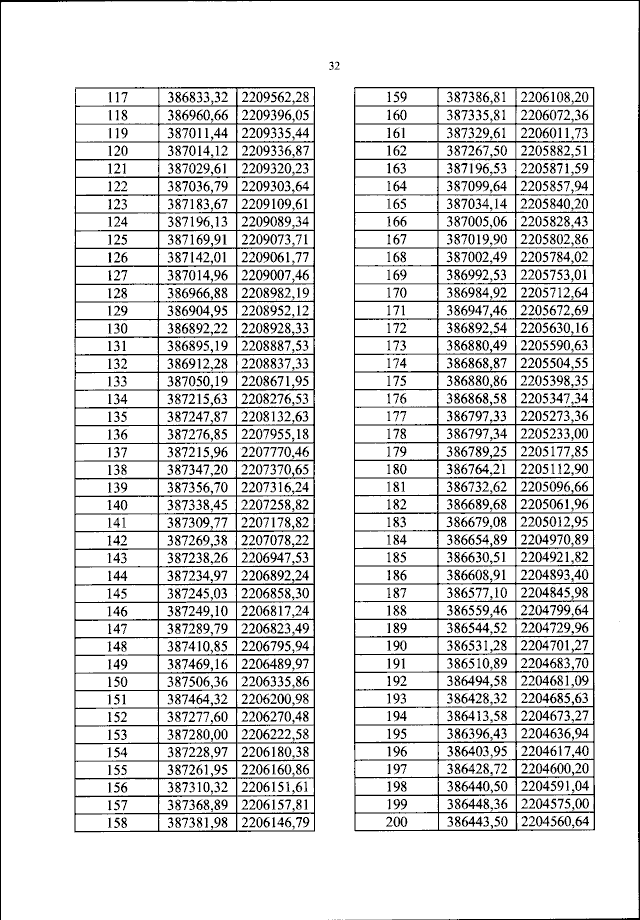 32

| 117 | 386833,32 | 2209562,28 |
|---|---|---|
| 118 | 386960,66 | 2209396,05 |
| 119 | 387011,44 | 2209335,44 |
| 120 | 387014,12 | 2209336,87 |
| 121 | 387029,61 | 2209320,23 |
| 122 | 387036,79 | 2209303,64 |
| 123 | 387183,67 | 2209109,61 |
| 124 | 387196,13 | 2209089,34 |
| 125 | 387169,91 | 2209073,71 |
| 126 | 387142,01 | 2209061,77 |
| 127 | 387014,96 | 2209007,46 |
| 128 | 386966,88 | 2208982,19 |
| 129 | 386904,95 | 2208952,12 |
| 130 | 386892,22 | 2208928,33 |
| 131 | 386895,19 | 2208887,53 |
| 132 | 386912,28 | 2208837,33 |
| 133 | 387050,19 | 2208671,95 |
| 134 | 387215,63 | 2208276,53 |
| 135 | 387247,87 | 2208132,63 |
| 136 | 387276,85 | 2207955,18 |
| 137 | 387215,96 | 2207770,46 |
| 138 | 387347,20 | 2207370,65 |
| 139 | 387356,70 | 2207316,24 |
| 140 | 387338,45 | 2207258,82 |
| 141 | 387309,77 | 2207178,82 |
| 142 | 387269,38 | 2207078,22 |
| 143 | 387238,26 | 2206947,53 |
| 144 | 387234,97 | 2206892,24 |
| 145 | 387245,03 | 2206858,30 |
| 146 | 387249,10 | 2206817,24 |
| 147 | 387289,79 | 2206823,49 |
| 148 | 387410,85 | 2206795,94 |
| 149 | 387469,16 | 2206489,97 |
| 150 | 387506,36 | 2206335,86 |
| 151 | 387464,32 | 2206200,98 |
| 152 | 387277,60 | 2206270,48 |
| 153 | 387280,00 | 2206222,58 |
| 154 | 387228,97 | 2206180,38 |
| 155 | 387261,95 | 2206160,86 |
| 156 | 387310,32 | 2206151,61 |
| 157 | 387368,89 | 2206157,81 |
| 158 | 387381,98 | 2206146,79 |

| 159 | 387386,81 | 2206108,20 |
|---|---|---|
| 160 | 387335,81 | 2206072,36 |
| 161 | 387329,61 | 2206011,73 |
| 162 | 387267,50 | 2205882,51 |
| 163 | 387196,53 | 2205871,59 |
| 164 | 387099,64 | 2205857,94 |
| 165 | 387034,14 | 2205840,20 |
| 166 | 387005,06 | 2205828,43 |
| 167 | 387019,90 | 2205802,86 |
| 168 | 387002,49 | 2205784,02 |
| 169 | 386992,53 | 2205753,01 |
| 170 | 386984,92 | 2205712,64 |
| 171 | 386947,46 | 2205672,69 |
| 172 | 386892,54 | 2205630,16 |
| 173 | 386880,49 | 2205590,63 |
| 174 | 386868,87 | 2205504,55 |
| 175 | 386880,86 | 2205398,35 |
| 176 | 386868,58 | 2205347,34 |
| 177 | 386797,33 | 2205273,36 |
| 178 | 386797,34 | 2205233,00 |
| 179 | 386789,25 | 2205177,85 |
| 180 | 386764,21 | 2205112,90 |
| 181 | 386732,62 | 2205096,66 |
| 182 | 386689,68 | 2205061,96 |
| 183 | 386679,08 | 2205012,95 |
| 184 | 386654,89 | 2204970,89 |
| 185 | 386630,51 | 2204921,82 |
| 186 | 386608,91 | 2204893,40 |
| 187 | 386577,10 | 2204845,98 |
| 188 | 386559,46 | 2204799,64 |
| 189 | 386544,52 | 2204729,96 |
| 190 | 386531,28 | 2204701,27 |
| 191 | 386510,89 | 2204683,70 |
| 192 | 386494,58 | 2204681,09 |
| 193 | 386428,32 | 2204685,63 |
| 194 | 386413,58 | 2204673,27 |
| 195 | 386396,43 | 2204636,94 |
| 196 | 386403,95 | 2204617,40 |
| 197 | 386428,72 | 2204600,20 |
| 198 | 386440,50 | 2204591,04 |
| 199 | 386448,36 | 2204575,00 |
| 200 | 386443,50 | 2204560,64 |